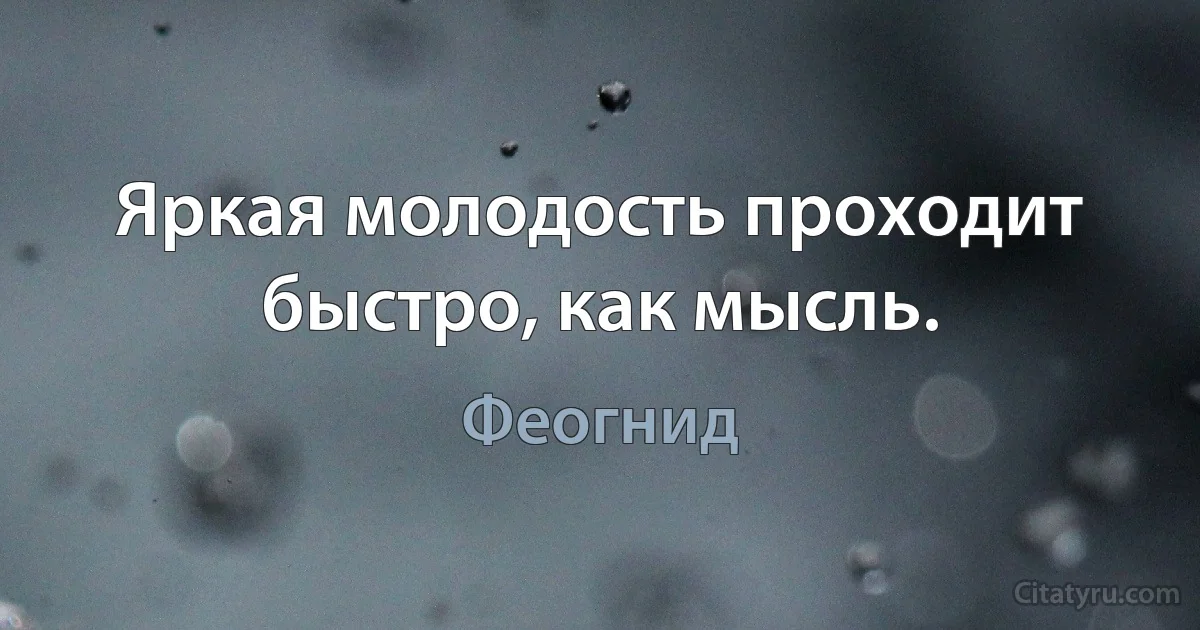 Яркая молодость проходит быстро, как мысль.

Феогнид

Citatyru.com